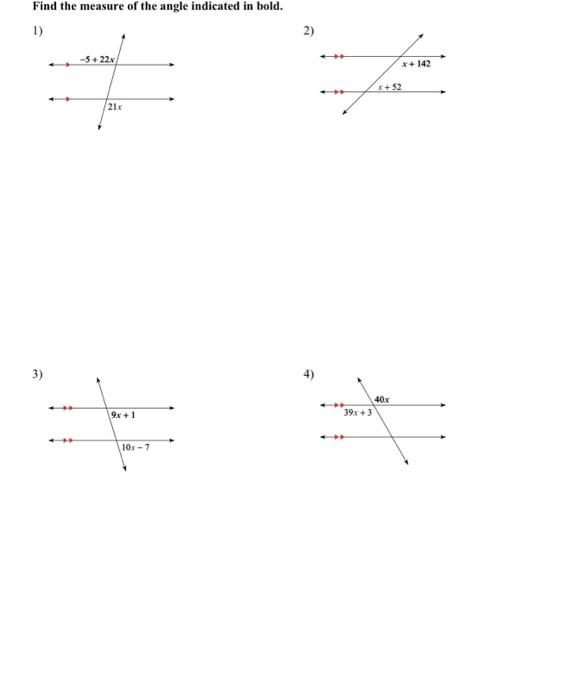 Find the measure of the angle indicated in bold.

1)

$-5 + 22x$

$21x$

2)

$x + 142$

$x + 52$

3)

$9x + 1$

$10x - 7$

4)

$40x$

$39x + 3$